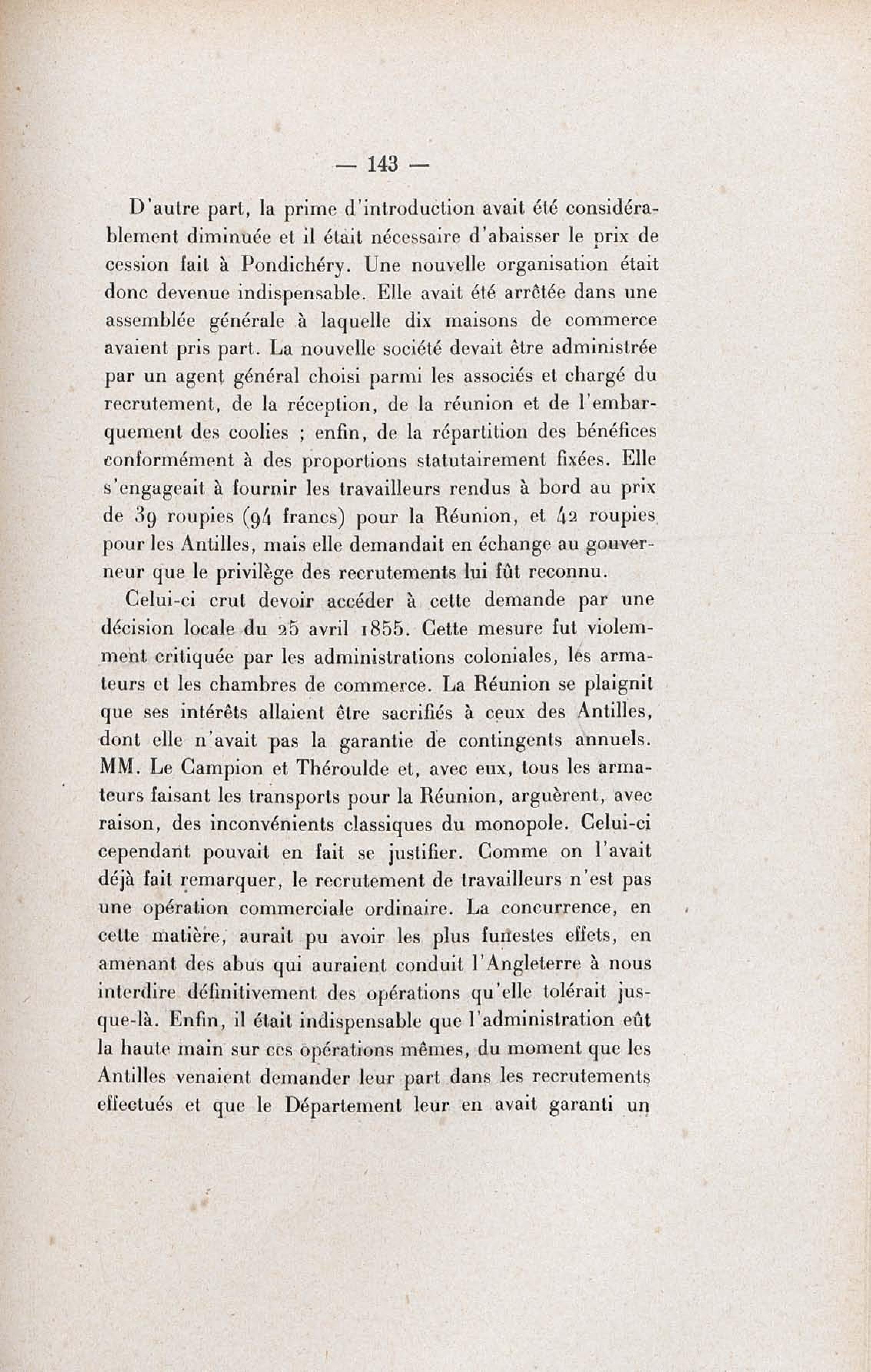 — 143 —

D'autre part, la prime d'introduction avait été considérablement diminuée et il était nécessaire d'abaisser le prix de cession fait à Pondichéry. Une nouvelle organisation était donc devenue indispensable. Elle avait été arrêtée dans une assemblée générale à laquelle dix maisons de commerce avaient pris part. La nouvelle société devait être administrée par un agent général choisi parmi les associés et chargé du recrutement, de la réception, de la réunion et de l'embarquement des coolies ; enfin, de la répartition des bénéfices conformément à des proportions statutairement fixées. Elle s'engageait à fournir les travailleurs rendus à bord au prix de 39 roupies (94 francs) pour la Réunion, et 42 roupies pour les Antilles, mais elle demandait en échange au gouverneur que le privilège des recrutements lui fût reconnu.

Celui-ci crut devoir accéder à cette demande par une décision locale du 25 avril 1855. Cette mesure fut violemment critiquée par les administrations coloniales, les armateurs et les chambres de commerce. La Réunion se plaignit que ses intérêts allaient être sacrifiés à ceux des Antilles, dont elle n'avait pas la garantie de contingents annuels. MM. Le Campion et Théroulde et, avec eux, tous les armateurs faisant les transports pour la Réunion, arguèrent, avec raison, des inconvénients classiques du monopole. Celui-ci cependant pouvait en fait se justifier. Comme on l'avait déjà fait remarquer, le recrutement de travailleurs n'est pas une opération commerciale ordinaire. La concurrence, en cette matière, aurait pu avoir les plus funestes effets, en amenant des abus qui auraient conduit l'Angleterre à nous interdire définitivement des opérations qu'elle tolérait jusque-là. Enfin, il était indispensable que l'administration eût la haute main sur ces opérations mêmes, du moment que les Antilles venaient demander leur part dans les recrutements effectués et que le Département leur en avait garanti un